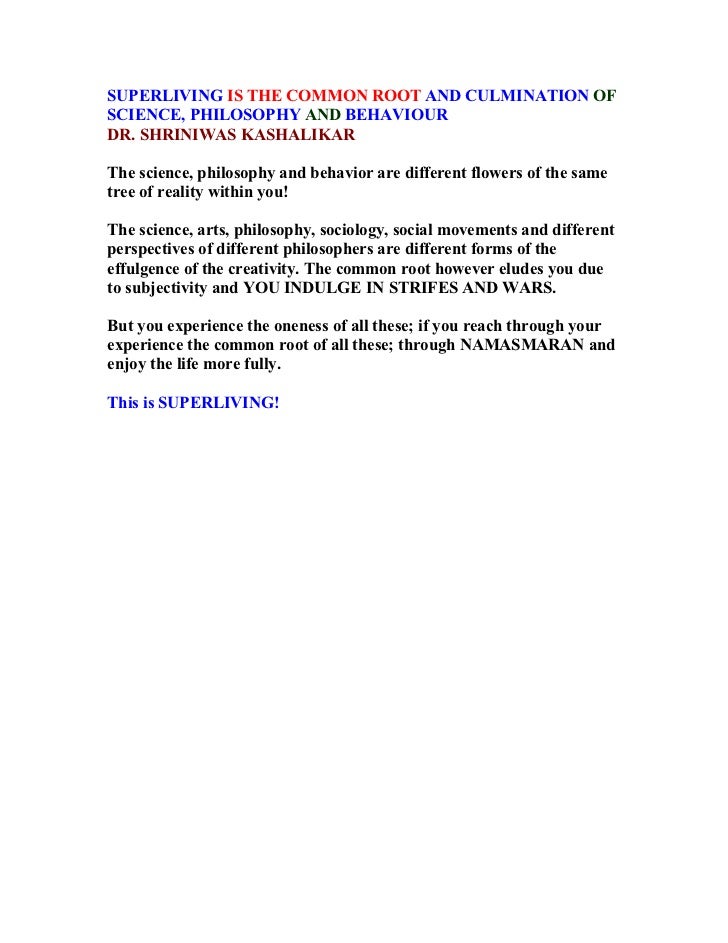 SUPERLIVING IS THE COMMON ROOT AND CULMINATION OF SCIENCE, PHILOSOPHY AND BEHAVIOUR
DR. SHRINIWAS KASHALIKAR

The science, philosophy and behavior are different flowers of the same tree of reality within you!

The science, arts, philosophy, sociology, social movements and different perspectives of different philosophers are different forms of the effulgence of the creativity. The common root however eludes you due to subjectivity and YOU INDULGE IN STRIFES AND WARS.

But you experience the oneness of all these; if you reach through your experience the common root of all these; through NAMASMARAN and enjoy the life more fully.

This is SUPERLIVING!